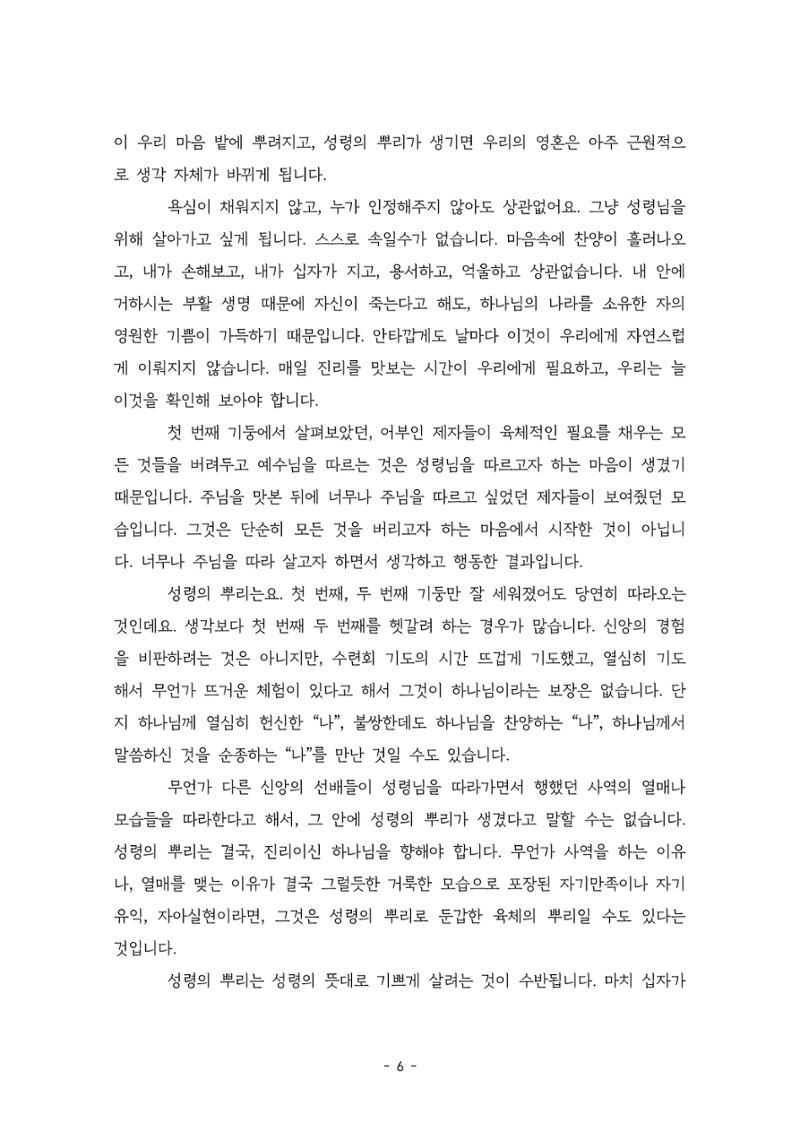 이 우리 마음 밭에 뿌려지고, 성령의 뿌리가 생기면 우리의 영혼은 아주 근원적으로 생각 자체가 바뀌게 됩니다.

욕심이 채워지지 않고, 누가 인정해주지 않아도 상관없어요. 그냥 성령님을 위해 살아가고 싶게 됩니다. 스스로 속일수가 없습니다. 마음속에 찬양이 흘러나오고, 내가 손해보고, 내가 십자가 지고, 용서하고, 억울하고 상관없습니다. 내 안에 거하시는 부활 생명 때문에 자신이 죽는다고 해도, 하나님의 나라를 소유한 자의 영원한 기쁨이 가득하기 때문입니다. 안타깝게도 날마다 이것이 우리에게 자연스럽게 이뤄지지 않습니다. 매일 진리를 맛보는 시간이 우리에게 필요하고, 우리는 늘 이것을 확인해 보아야 합니다.

첫 번째 기둥에서 살펴보았던, 어부인 제자들이 육체적인 필요를 채우는 모든 것들을 버려두고 예수님을 따르는 것은 성령님을 따르고자 하는 마음이 생겼기 때문입니다. 주님을 맛본 뒤에 너무나 주님을 따르고 싶었던 제자들이 보여줬던 모습입니다. 그것은 단순히 모든 것을 버리고자 하는 마음에서 시작한 것이 아닙니다. 너무나 주님을 따라 살고자 하면서 생각하고 행동한 결과입니다.

성령의 뿌리는요. 첫 번째, 두 번째 기둥만 잘 세워졌어도 당연히 따라오는 것인데요. 생각보다 첫 번째 두 번째를 헷갈려 하는 경우가 많습니다. 신앙의 경험을 비판하려는 것은 아니지만, 수련회 기도의 시간 뜨겁게 기도했고, 열심히 기도해서 무언가 뜨거운 체험이 있다고 해서 그것이 하나님이라는 보장은 없습니다. 단지 하나님께 열심히 헌신한 "나", 불쌍한데도 하나님을 찬양하는 "나", 하나님께서 말씀하신 것을 순종하는 "나"를 만난 것일 수도 있습니다.

무언가 다른 신앙의 선배들이 성령님을 따라가면서 행했던 사역의 열매나 모습들을 따라한다고 해서, 그 안에 성령의 뿌리가 생겼다고 말할 수는 없습니다. 성령의 뿌리는 결국, 진리이신 하나님을 향해야 합니다. 무언가 사역을 하는 이유나, 열매를 맺는 이유가 결국 그럴듯한 거룩한 모습으로 포장된 자기만족이나 자기 유익, 자아실현이라면, 그것은 성령의 뿌리로 둔갑한 육체의 뿌리일 수도 있다는 것입니다.

성령의 뿌리는 성령의 뜻대로 기쁘게 살려는 것이 수반됩니다. 마치 십자가

- 6 -